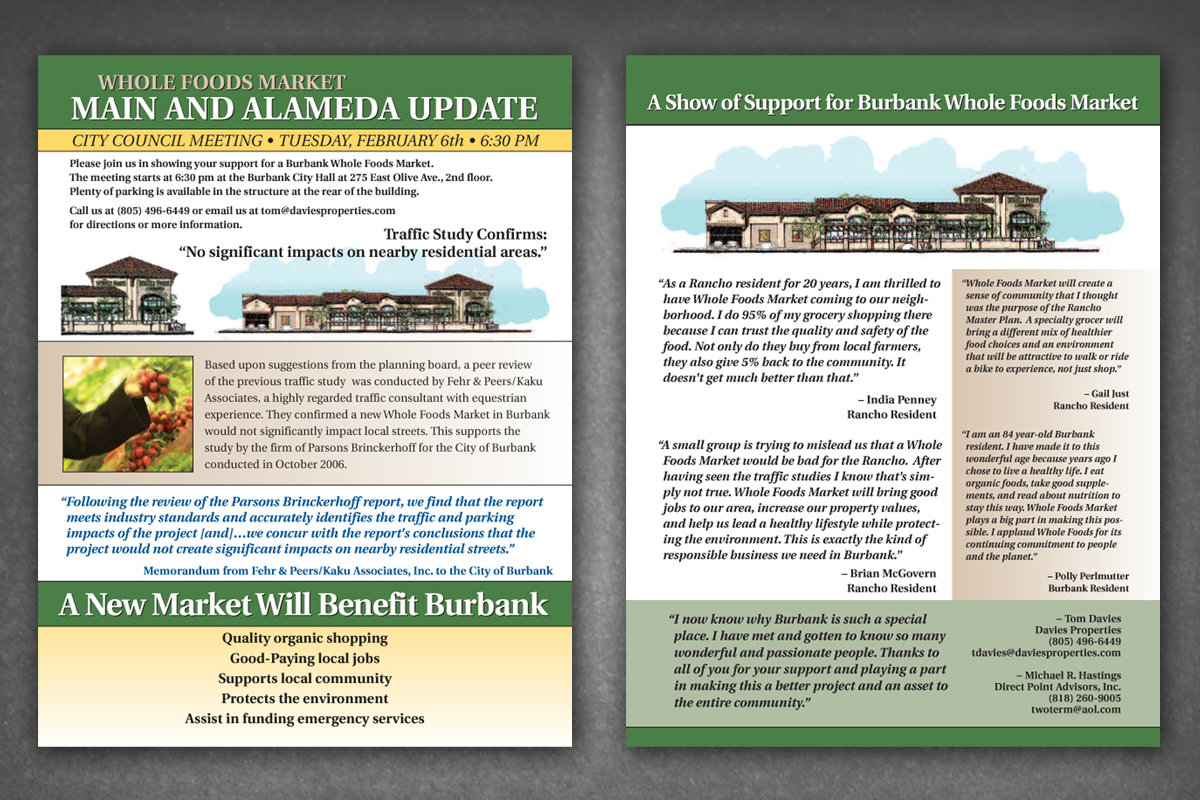 WHOLE FOODS MARKET
MAIN AND ALAMEDA UPDATE

CITY COUNCIL MEETING • TUESDAY, FEBRUARY 6th • 6:30 PM

Please join us in showing your support for a Burbank Whole Foods Market. The meeting starts at 6:30 pm at the Burbank City Hall at 275 East Olive Ave., 2nd floor. Plenty of parking is available in the structure at the rear of the building.

Call us at (805) 496-6449 or email us at tom@daviesproperties.com for directions or more information.

Traffic Study Confirms:
"No significant impacts on nearby residential areas."

Based upon suggestions from the planning board, a peer review of the previous traffic study was conducted by Fehr & Peers/Kaku Associates, a highly regarded traffic consultant with equestrian experience. They confirmed a new Whole Foods Market in Burbank would not significantly impact local streets. This supports the study by the firm of Parsons Brinckerhoff for the City of Burbank conducted in October 2006.

"Following the review of the Parsons Brinckerhoff report, we find that the report meets industry standards and accurately identifies the traffic and parking impacts of the project [and]...we concur with the report's conclusions that the project would not create significant impacts on nearby residential streets."

Memorandum from Fehr & Peers/Kaku Associates, Inc. to the City of Burbank

A New Market Will Benefit Burbank

Quality organic shopping
Good-Paying local jobs
Supports local community
Protects the environment
Assist in funding emergency services

A Show of Support for Burbank Whole Foods Market

"As a Rancho resident for 20 years, I am thrilled to have Whole Foods Market coming to our neighborhood. I do 95% of my grocery shopping there because I can trust the quality and safety of the food. Not only do they buy from local farmers, they also give 5% back to the community. It doesn't get much better than that."

– India Penney
Rancho Resident

"A small group is trying to mislead us that a Whole Foods Market would be bad for the Rancho. After having seen the traffic studies I know that's simply not true. Whole Foods Market will bring good jobs to our area, increase our property values, and help us lead a healthy lifestyle while protecting the environment. This is exactly the kind of responsible business we need in Burbank."

– Brian McGovern
Rancho Resident

"Whole Foods Market will create a sense of community that I thought was the purpose of the Rancho Master Plan. A specialty grocer will bring a different mix of healthier food choices and an environment that will be attractive to walk or ride a bike to experience, not just shop."

– Gail Just
Rancho Resident

"I am an 84 year-old Burbank resident. I have made it to this wonderful age because years ago I chose to live a healthy life. I eat organic foods, take good supplements, and read about nutrition to stay this way. Whole Foods Market plays a big part in making this possible. I applaud Whole Foods for its continuing commitment to people and the planet."

– Polly Perlmutter
Burbank Resident

"I now know why Burbank is such a special place. I have met and gotten to know so many wonderful and passionate people. Thanks to all of you for your support and playing a part in making this a better project and an asset to the entire community."

– Tom Davies
Davies Properties
(805) 496-6449
tdavies@daviesproperties.com

– Michael R. Hastings
Direct Point Advisors, Inc.
(818) 260-9005
twoterm@aol.com